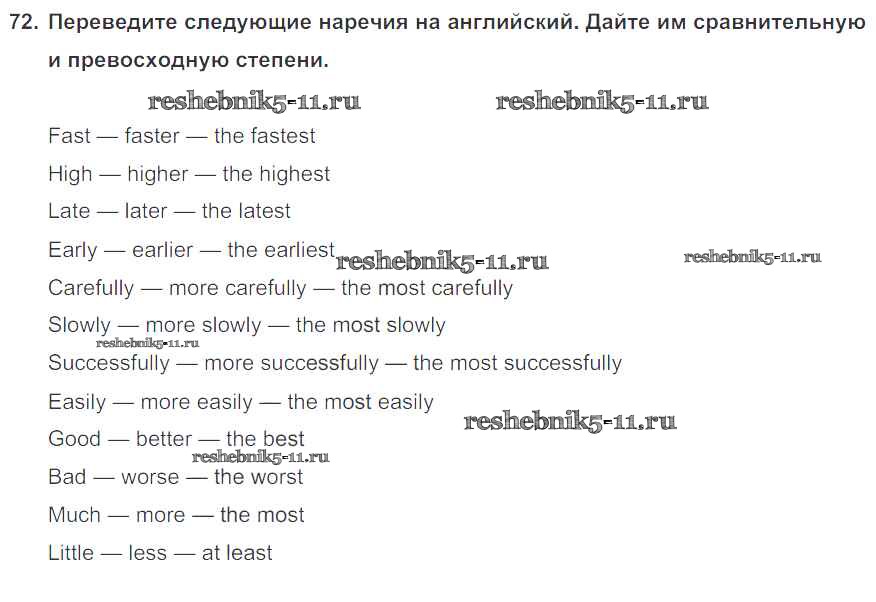 72. Переведите следующие наречия на английский. Дайте им сравнительную и превосходную степени.

Fast — faster — the fastest

High — higher — the highest

Late — later — the latest

Early — earlier — the earliest

Carefully — more carefully — the most carefully

Slowly — more slowly — the most slowly

Successfully — more successfully — the most successfully

Easily — more easily — the most easily

Good — better — the best

Bad — worse — the worst

Much — more — the most

Little — less — at least

reshebnik5-11.ru